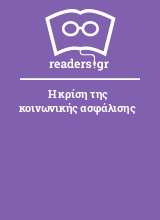 readers.gr

Η κρίση της κοινωνικής ασφάλισης